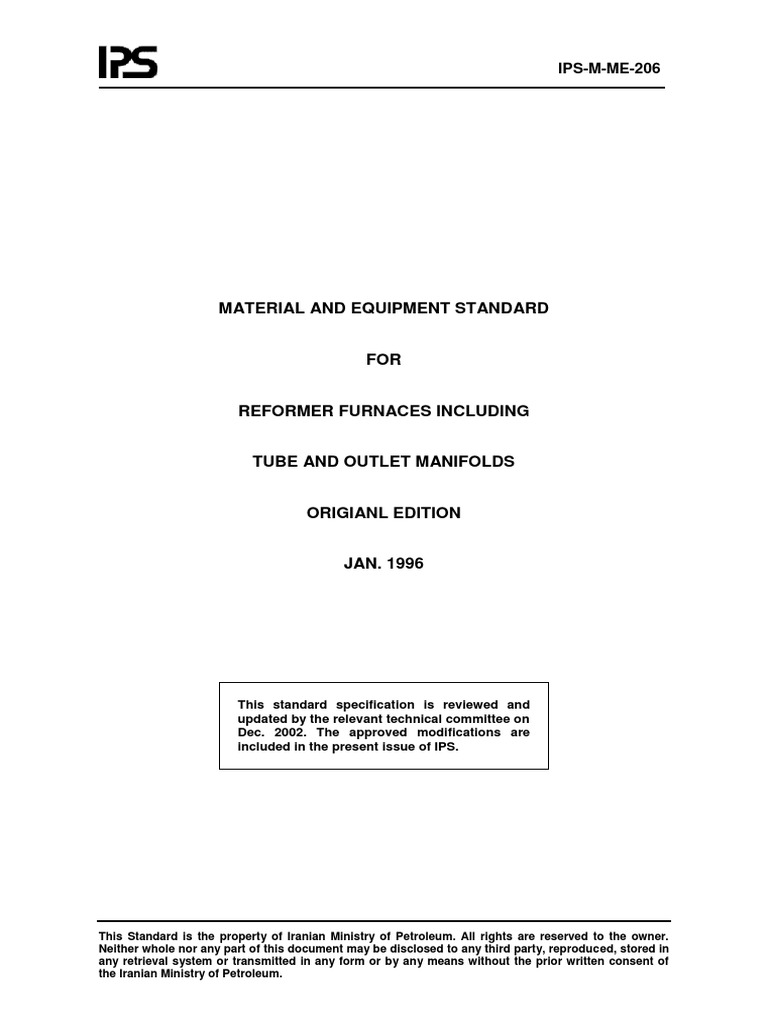 IPS

IPS-M-ME-206

MATERIAL AND EQUIPMENT STANDARD

FOR

REFORMER FURNACES INCLUDING

TUBE AND OUTLET MANIFOLDS

ORIGIANL EDITION

JAN. 1996

This standard specification is reviewed and updated by the relevant technical committee on Dec. 2002. The approved modifications are included in the present issue of IPS.

This Standard is the property of Iranian Ministry of Petroleum. All rights are reserved to the owner. Neither whole nor any part of this document may be disclosed to any third party, reproduced, stored in any retrieval system or transmitted in any form or by any means without the prior written consent of the Iranian Ministry of Petroleum.